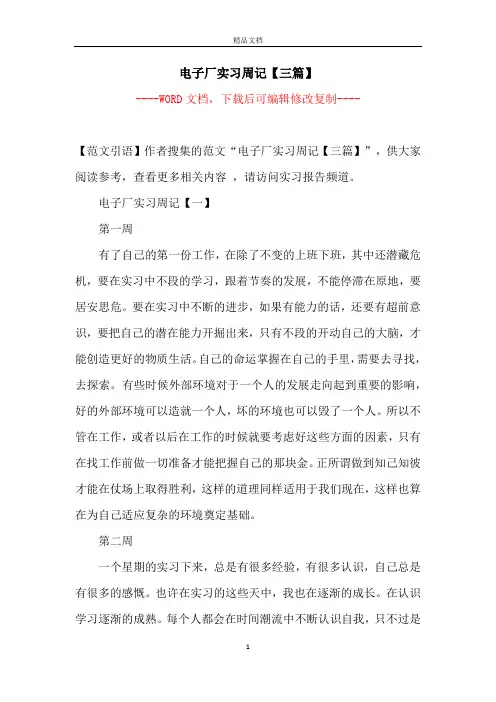 精品文档

电子厂实习周记【三篇】

----WORD 文档，下载后可编辑修改复制----

【范文引语】作者搜集的范文“电子厂实习周记【三篇】”，供大家阅读参考，查看更多相关内容 ，请访问实习报告频道。

电子厂实习周记【一】

第一周

有了自己的第一份工作，在除了不变的上班下班，其中还潜藏危机，要在实习中不段的学习，跟着节奏的发展，不能停滞在原地，要居安思危。要在实习中不断的进步，如果有能力的话，还要有超前意识，要把自己的潜在能力开掘出来，只有不段的开动自己的大脑，才能创造更好的物质生活。自己的命运掌握在自己的手里，需要去寻找，去探索。有些时候外部环境对于一个人的发展走向起到重要的影响，好的外部环境可以造就一个人，坏的环境也可以毁了一个人。所以不管在工作，或者以后在工作的时候就要考虑好这些方面的因素，只有在找工作前做一切准备才能把握自己的那块金。正所谓做到知己知彼才能在仗场上取得胜利，这样的道理同样适用于我们现在，这样也算在为自己适应复杂的环境奠定基础。

第二周

一个星期的实习下来，总是有很多经验，有很多认识，自己总是有很多的感慨。也许在实习的这些天中，我也在逐渐的成长。在认识学习逐渐的成熟。每个人都会在时间潮流中不断认识自我，只不过是

1